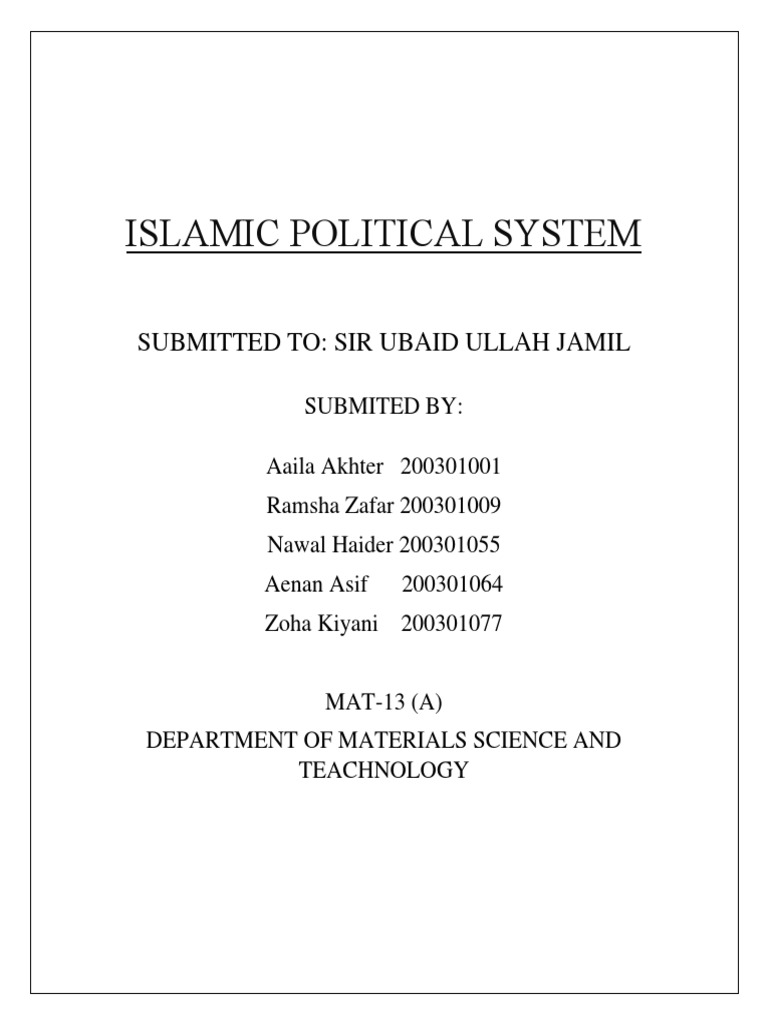 ISLAMIC POLITICAL SYSTEM

SUBMITTED TO: SIR UBAID ULLAH JAMIL

SUBMITED BY:

Aaila Akhter 200301001
Ramsha Zafar 200301009
Nawal Haider 200301055
Aenan Asif 200301064
Zoha Kiyani 200301077

MAT-13 (A)
DEPARTMENT OF MATERIALS SCIENCE AND TEACHNOLOGY